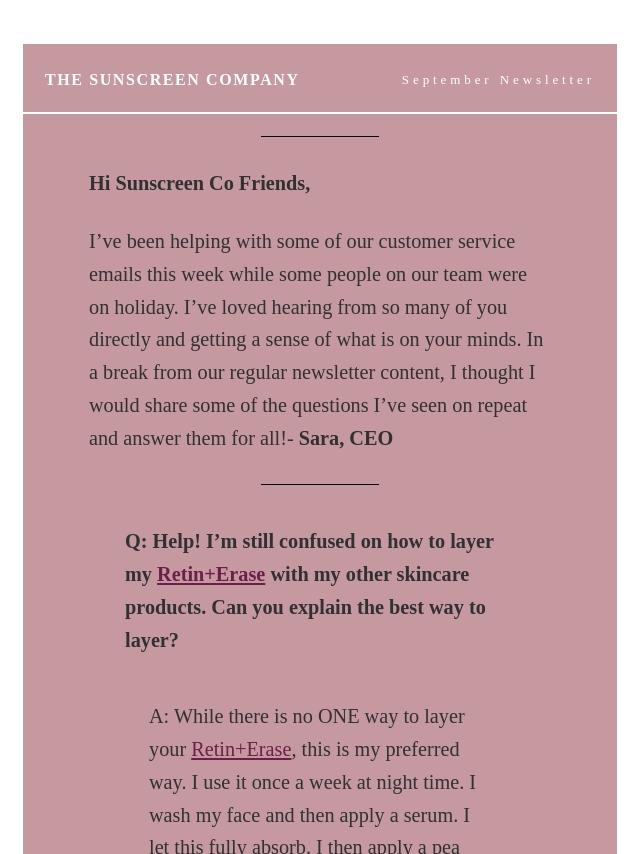 THE SUNSCREEN COMPANY

September Newsletter

Hi Sunscreen Co Friends,

I’ve been helping with some of our customer service emails this week while some people on our team were on holiday. I’ve loved hearing from so many of you directly and getting a sense of what is on your minds. In a break from our regular newsletter content, I thought I would share some of the questions I’ve seen on repeat and answer them for all!- Sara, CEO

Q: Help! I’m still confused on how to layer my Retin+Erase with my other skincare products. Can you explain the best way to layer?

A: While there is no ONE way to layer your Retin+Erase, this is my preferred way. I use it once a week at night time. I wash my face and then apply a serum. I let this fully absorb. I then apply a pea